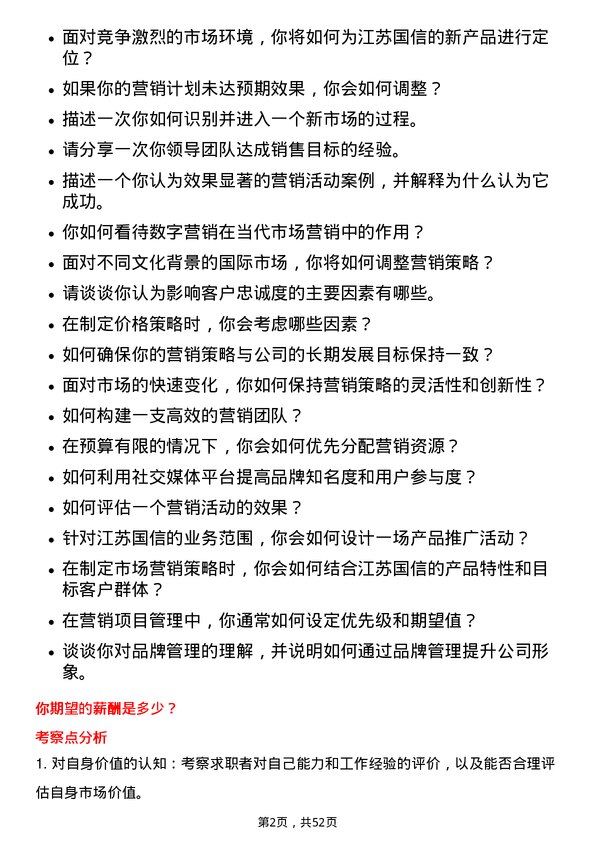 • 面对竞争激烈的市场环境，你将如何为江苏国信的新产品进行定位？

• 如果你的营销计划未达预期效果，你会如何调整？

• 描述一次你如何识别并进入一个新市场的过程。

• 请分享一次你领导团队达成销售目标的经验。

• 描述一个你认为效果显著的营销活动案例，并解释为什么认为它成功。

• 你如何看待数字营销在当代市场营销中的作用？

• 面对不同文化背景的国际市场，你将如何调整营销策略？

• 请谈谈你认为影响客户忠诚度的主要因素有哪些。

• 在制定价格策略时，你会考虑哪些因素？

• 如何确保你的营销策略与公司的长期发展目标保持一致？

• 面对市场的快速变化，你如何保持营销策略的灵活性和创新性？

• 如何构建一支高效的营销团队？

• 在预算有限的情况下，你会如何优先分配营销资源？

• 如何利用社交媒体平台提高品牌知名度和用户参与度？

• 如何评估一个营销活动的效果？

• 针对江苏国信的业务范围，你会如何设计一场产品推广活动？

• 在制定市场营销策略时，你会如何结合江苏国信的产品特性和目标客户群体？

• 在营销项目管理中，你通常如何设定优先级和期望值？

• 谈谈你对品牌管理的理解，并说明如何通过品牌管理提升公司形象。

你期望的薪酬是多少？

考察点分析

1. 对自身价值的认知：考察求职者对自己能力和工作经验的评价，以及能否合理评估自身市场价值。

第2页，共52页